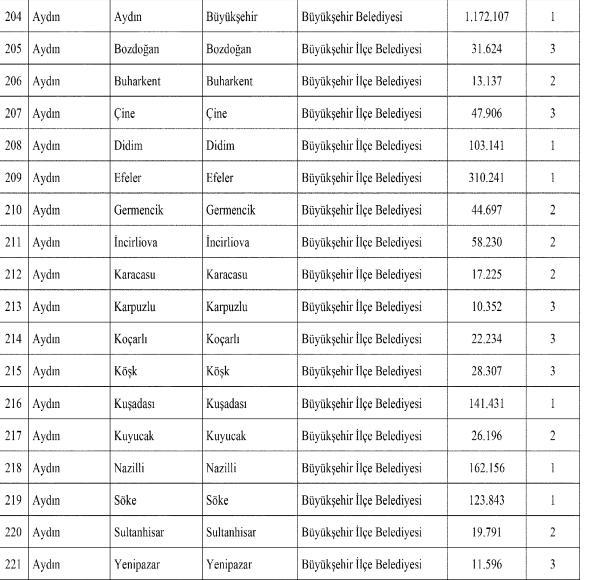 | 204 | Aydın | Aydın | Büyükşehir | Büyükşehir Belediyesi | 1.172.107 | 1 |
|---|---|---|---|---|---|---|
| 205 | Aydın | Bozdoğan | Bozdoğan | Büyükşehir İlçe Belediyesi | 31.624 | 3 |
| 206 | Aydın | Buharkent | Buharkent | Büyükşehir İlçe Belediyesi | 13.137 | 2 |
| 207 | Aydın | Çine | Çine | Büyükşehir İlçe Belediyesi | 47.906 | 3 |
| 208 | Aydın | Didim | Didim | Büyükşehir İlçe Belediyesi | 103.141 | 1 |
| 209 | Aydın | Efeler | Efeler | Büyükşehir İlçe Belediyesi | 310.241 | 1 |
| 210 | Aydın | Germencik | Germencik | Büyükşehir İlçe Belediyesi | 44.697 | 2 |
| 211 | Aydın | İncirliova | İncirliova | Büyükşehir İlçe Belediyesi | 58.230 | 2 |
| 212 | Aydın | Karacasu | Karacasu | Büyükşehir İlçe Belediyesi | 17.225 | 2 |
| 213 | Aydın | Karpuzlu | Karpuzlu | Büyükşehir İlçe Belediyesi | 10.352 | 3 |
| 214 | Aydın | Koçarlı | Koçarlı | Büyükşehir İlçe Belediyesi | 22.234 | 3 |
| 215 | Aydın | Köşk | Köşk | Büyükşehir İlçe Belediyesi | 28.307 | 3 |
| 216 | Aydın | Kuşadası | Kuşadası | Büyükşehir İlçe Belediyesi | 141.431 | 1 |
| 217 | Aydın | Kuyucak | Kuyucak | Büyükşehir İlçe Belediyesi | 26.196 | 2 |
| 218 | Aydın | Nazilli | Nazilli | Büyükşehir İlçe Belediyesi | 162.156 | 1 |
| 219 | Aydın | Söke | Söke | Büyükşehir İlçe Belediyesi | 123.843 | 1 |
| 220 | Aydın | Sultanhisar | Sultanhisar | Büyükşehir İlçe Belediyesi | 19.791 | 2 |
| 221 | Aydın | Yenipazar | Yenipazar | Büyükşehir İlçe Belediyesi | 11.596 | 3 |